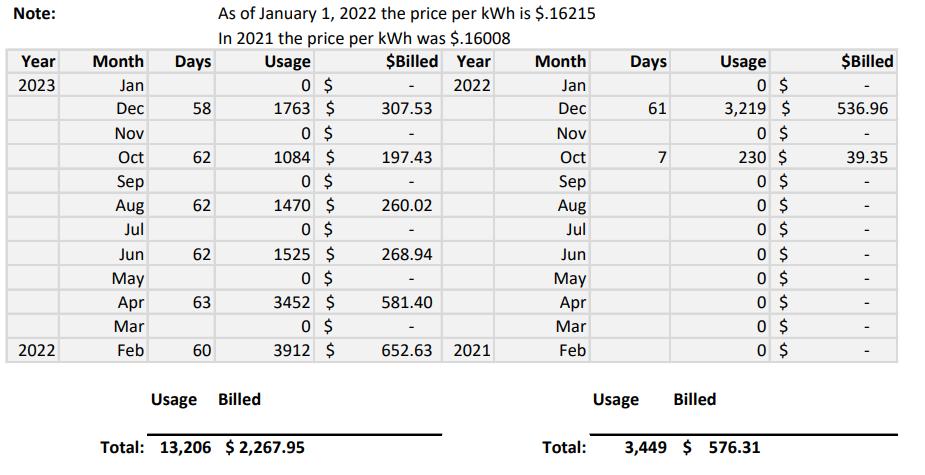 Note: As of January 1, 2022 the price per kWh is $.16215
In 2021 the price per kWh was $.16008

| Year | Month | Days | Usage | $Billed | Year | Month | Days | Usage | $Billed |
|---|---|---|---|---|---|---|---|---|---|
| 2023 | Jan | | 0 | $ - | 2022 | Jan | | 0 | $ - |
| | Dec | 58 | 1763 | $ 307.53 | | Dec | 61 | 3,219 | $ 536.96 |
| | Nov | | 0 | $ - | | Nov | | 0 | $ - |
| | Oct | 62 | 1084 | $ 197.43 | | Oct | 7 | 230 | $ 39.35 |
| | Sep | | 0 | $ - | | Sep | | 0 | $ - |
| | Aug | 62 | 1470 | $ 260.02 | | Aug | | 0 | $ - |
| | Jul | | 0 | $ - | | Jul | | 0 | $ - |
| | Jun | 62 | 1525 | $ 268.94 | | Jun | | 0 | $ - |
| | May | | 0 | $ - | | May | | 0 | $ - |
| | Apr | 63 | 3452 | $ 581.40 | | Apr | | 0 | $ - |
| | Mar | | 0 | $ - | | Mar | | 0 | $ - |
| 2022 | Feb | 60 | 3912 | $ 652.63 | 2021 | Feb | | 0 | $ - |

Usage Billed

Total: 13,206 $ 2,267.95

Usage Billed

Total: 3,449 $ 576.31